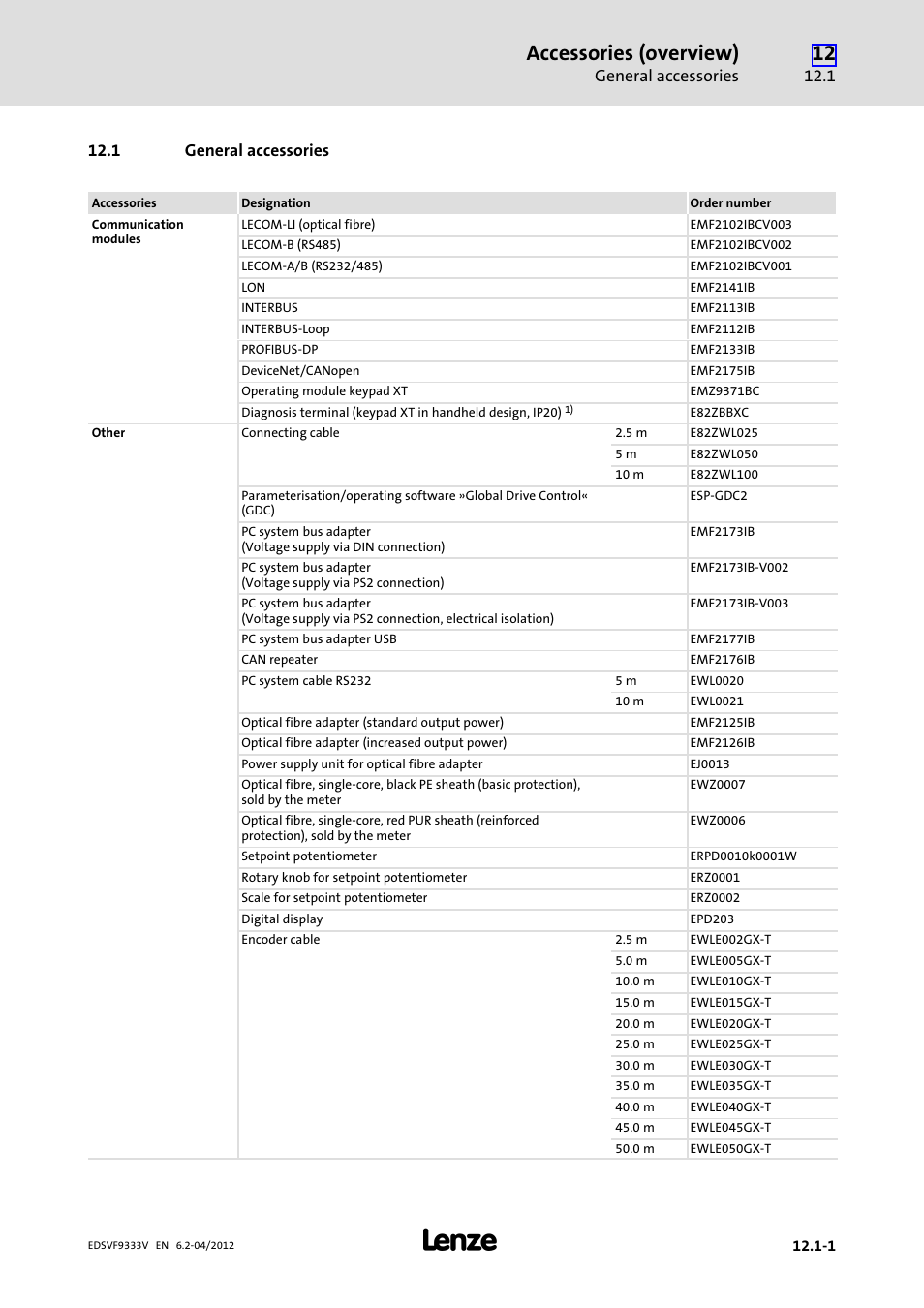 Accessories (overview)
General accessories
12
12.1

12.1 General accessories

| Accessories | Designation | | Order number |
|---|---|---|---|
| Communication modules | LECOM-LI (optical fibre) | | EMF2102IBCV003 |
| | LECOM-B (RS485) | | EMF2102IBCV002 |
| | LECOM-A/B (RS232/485) | | EMF2102IBCV001 |
| | LON | | EMF2141IB |
| | INTERBUS | | EMF2113IB |
| | INTERBUS-Loop | | EMF2112IB |
| | PROFIBUS-DP | | EMF2133IB |
| | DeviceNet/CANopen | | EMF2175IB |
| | Operating module keypad XT | | EMZ9371BC |
| | Diagnosis terminal (keypad XT in handheld design, IP20) $^{1)}$ | | E82ZBBXC |
| Other | Connecting cable | 2.5 m | E82ZWL025 |
| | | 5 m | E82ZWL050 |
| | | 10 m | E82ZWL100 |
| | Parameterisation/operating software »Global Drive Control« (GDC) | | ESP-GDC2 |
| | PC system bus adapter (Voltage supply via DIN connection) | | EMF2173IB |
| | PC system bus adapter (Voltage supply via PS2 connection) | | EMF2173IB-V002 |
| | PC system bus adapter (Voltage supply via PS2 connection, electrical isolation) | | EMF2173IB-V003 |
| | PC system bus adapter USB | | EMF2177IB |
| | CAN repeater | | EMF2176IB |
| | PC system cable RS232 | 5 m | EWL0020 |
| | | 10 m | EWL0021 |
| | Optical fibre adapter (standard output power) | | EMF2125IB |
| | Optical fibre adapter (increased output power) | | EMF2126IB |
| | Power supply unit for optical fibre adapter | | EJ0013 |
| | Optical fibre, single-core, black PE sheath (basic protection), sold by the meter | | EWZ0007 |
| | Optical fibre, single-core, red PUR sheath (reinforced protection), sold by the meter | | EWZ0006 |
| | Setpoint potentiometer | | ERPD0010k0001W |
| | Rotary knob for setpoint potentiometer | | ERZ0001 |
| | Scale for setpoint potentiometer | | ERZ0002 |
| | Digital display | | EPD203 |
| | Encoder cable | 2.5 m | EWLE002GX-T |
| | | 5.0 m | EWLE005GX-T |
| | | 10.0 m | EWLE010GX-T |
| | | 15.0 m | EWLE015GX-T |
| | | 20.0 m | EWLE020GX-T |
| | | 25.0 m | EWLE025GX-T |
| | | 30.0 m | EWLE030GX-T |
| | | 35.0 m | EWLE035GX-T |
| | | 40.0 m | EWLE040GX-T |
| | | 45.0 m | EWLE045GX-T |
| | | 50.0 m | EWLE050GX-T |

EDSVF9333V EN 6.2-04/2012
Lenze
12.1-1